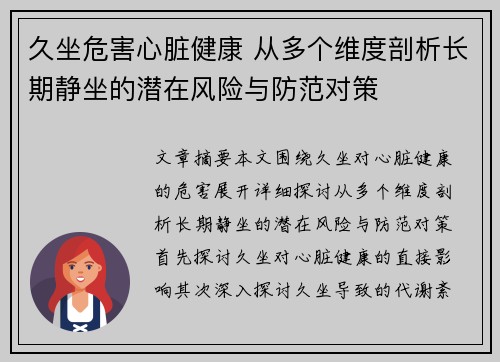 久坐危害心脏健康 从多个维度剖析长期静坐的潜在风险与防范对策

文章摘要本文围绕久坐对心脏健康的危害展开详细探讨从多个维度剖析长期静坐的潜在风险与防范对策首先探讨久坐对心脏健康的直接影响其次深入探讨久坐导致的代谢紊